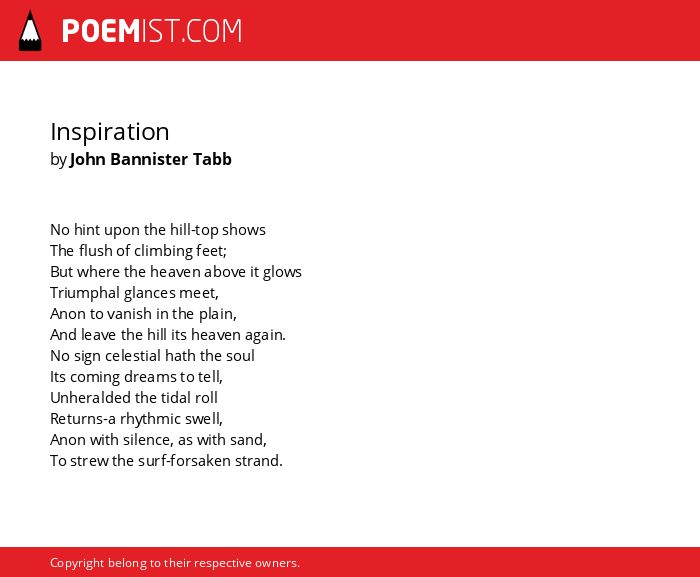 POEMIST.COM

Inspiration
by John Bannister Tabb

No hint upon the hill-top shows
The flush of climbing feet;
But where the heaven above it glows
Triumphal glances meet,
Anon to vanish in the plain,
And leave the hill its heaven again.
No sign celestial hath the soul
Its coming dreams to tell,
Unheralded the tidal roll
Returns-a rhythmic swell,
Anon with silence, as with sand,
To strew the surf-forsaken strand.

Copyright belong to their respective owners.